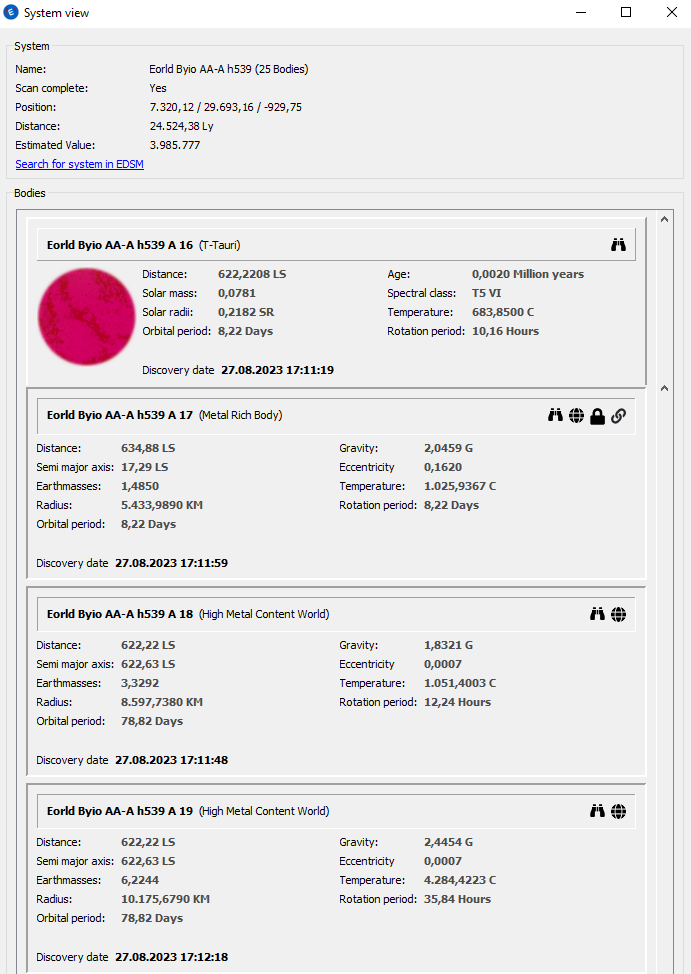 System view

System

Name: Eorld Byio AA-A h539 (25 Bodies)
Scan complete: Yes
Position: 7.320,12 / 29.693,16 / -929,75
Distance: 24.524,38 Ly
Estimated Value: 3.985.777
Search for system in EDSM

Bodies

Eorld Byio AA-A h539 A 16 (T-Tauri)

Distance: 622,2208 LS
Solar mass: 0,0781
Solar radii: 0,2182 SR
Orbital period: 8,22 Days
Age: 0,0020 Million years
Spectral class: T5 VI
Temperature: 683,8500 C
Rotation period: 10,16 Hours

Discovery date 27.08.2023 17:11:19

Eorld Byio AA-A h539 A 17 (Metal Rich Body)

Distance: 634,88 LS
Semi major axis: 17,29 LS
Earthmasses: 1,4850
Radius: 5.433,9890 KM
Orbital period: 8,22 Days
Gravity: 2,0459 G
Eccentricity 0,1620
Temperature: 1.025,9367 C
Rotation period: 8,22 Days

Discovery date 27.08.2023 17:11:59

Eorld Byio AA-A h539 A 18 (High Metal Content World)

Distance: 622,22 LS
Semi major axis: 622,63 LS
Earthmasses: 3,3292
Radius: 8.597,7380 KM
Orbital period: 78,82 Days
Gravity: 1,8321 G
Eccentricity 0,0007
Temperature: 1.051,4003 C
Rotation period: 12,24 Hours

Discovery date 27.08.2023 17:11:48

Eorld Byio AA-A h539 A 19 (High Metal Content World)

Distance: 622,22 LS
Semi major axis: 622,63 LS
Earthmasses: 6,2244
Radius: 10.175,6790 KM
Orbital period: 78,82 Days
Gravity: 2,4454 G
Eccentricity 0,0007
Temperature: 4.284,4223 C
Rotation period: 35,84 Hours

Discovery date 27.08.2023 17:12:18